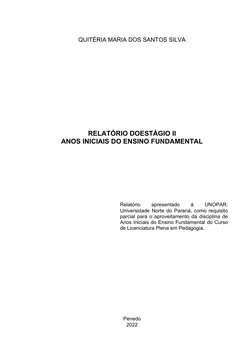 QUITÉRIA MARIA DOS SANTOS SILVA

RELATÓRIO DOESTÁGIO II
ANOS INICIAIS DO ENSINO FUNDAMENTAL

Relatório apresentado à UNOPAR: Universidade Norte do Paraná, como requisito parcial para o aproveitamento da disciplina de Anos Iniciais do Ensino Fundamental do Curso de Licenciatura Plena em Pedagogia.

Penedo
2022